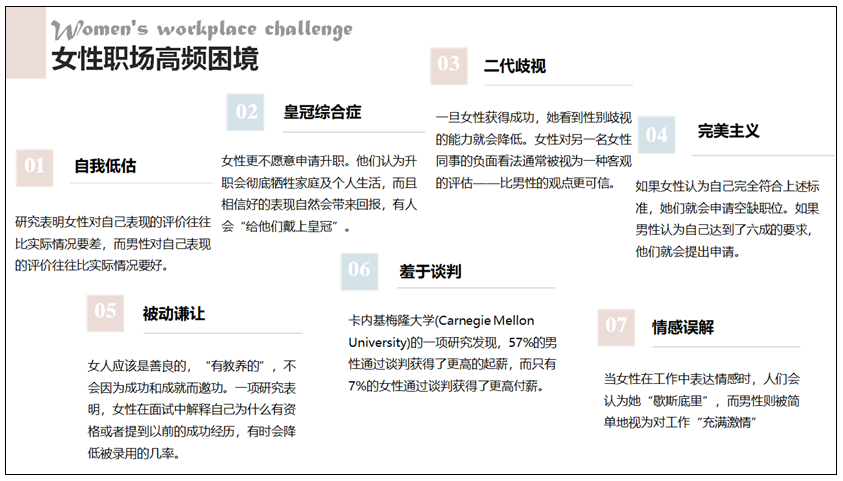 Women's workplace challenge
女性职场高频困境

01 自我低估

研究表明女性对自己表现的评价往往比实际情况要差，而男性对自己表现的评价往往比实际情况要好。

02 皇冠综合症

女性更不愿意申请升职。他们认为升职会彻底牺牲家庭及个人生活，而且相信好的表现自然会带来回报，有人会“给他们戴上皇冠”。

03 二代歧视

一旦女性获得成功，她看到性别歧视的能力就会降低。女性对另一名女性同事的负面看法通常被视为一种客观的评估——比男性的观点更可信。

04 完美主义

如果女性认为自己完全符合上述标准，她们就会申请空缺职位。如果男性认为自己达到了六成的要求，他们就会提出申请。

05 被动谦让

女人应该是善良的，“有教养的”，不会因为成功和成就而邀功。一项研究表明，女性在面试中解释自己为什么有资格或者提到以前的成功经历，有时会降低被录用的几率。

06 羞于谈判

卡内基梅隆大学(Carnegie Mellon University)的一项研究发现，57%的男性通过谈判获得了更高的起薪，而只有7%的女性通过谈判获得了更高付薪。

07 情感误解

当女性在工作中表达情感时，人们会认为她“歇斯底里”，而男性则被简单地视为对工作“充满激情”